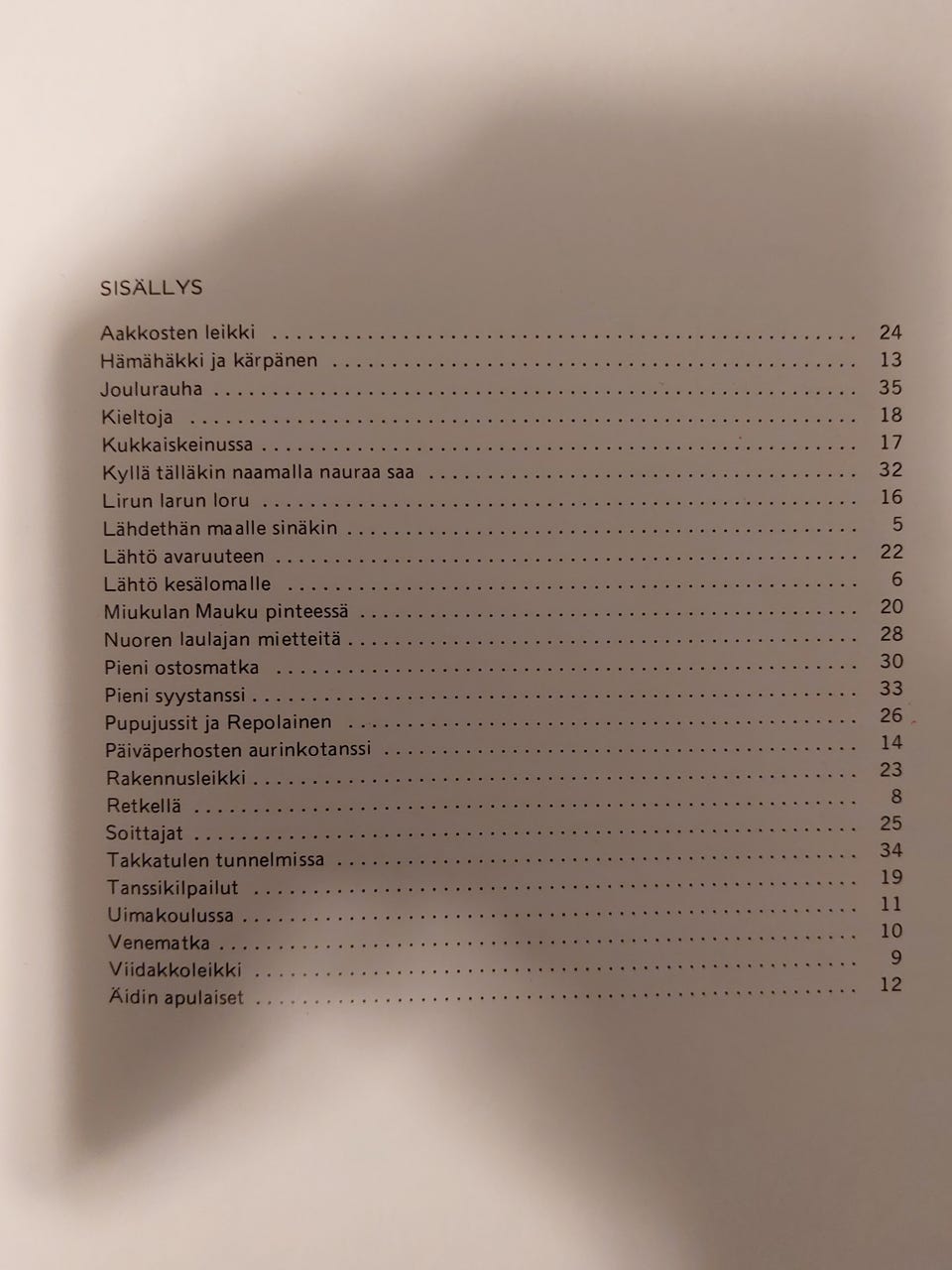 SISÄLLYS

Aakkosten leikki .......... 24
Hämähäkki ja kärpänen .......... 13
Joulurauha .......... 35
Kieltoja .......... 18
Kukkaiskeinussa .......... 17
Kyllä tälläkin naamalla nauraa saa .......... 32
Lirun larun loru .......... 16
Lähdethän maalle sinäkin .......... 5
Lähtö avaruuteen .......... 22
Lähtö kesälomalle .......... 6
Miukulan Mauku pinteessä .......... 20
Nuoren laulajan mietteitä .......... 28
Pieni ostosmatka .......... 30
Pieni syystanssi .......... 33
Pupujussit ja Repolainen .......... 26
Päiväperhosten aurinkotanssi .......... 14
Rakennusleikki .......... 23
Retkellä .......... 8
Soittajat .......... 25
Takkatulen tunnelmissa .......... 34
Tanssikilpailut .......... 19
Uimakoulussa .......... 11
Venematka .......... 10
Viidakkoleikki .......... 9
Äidin apulaiset .......... 12